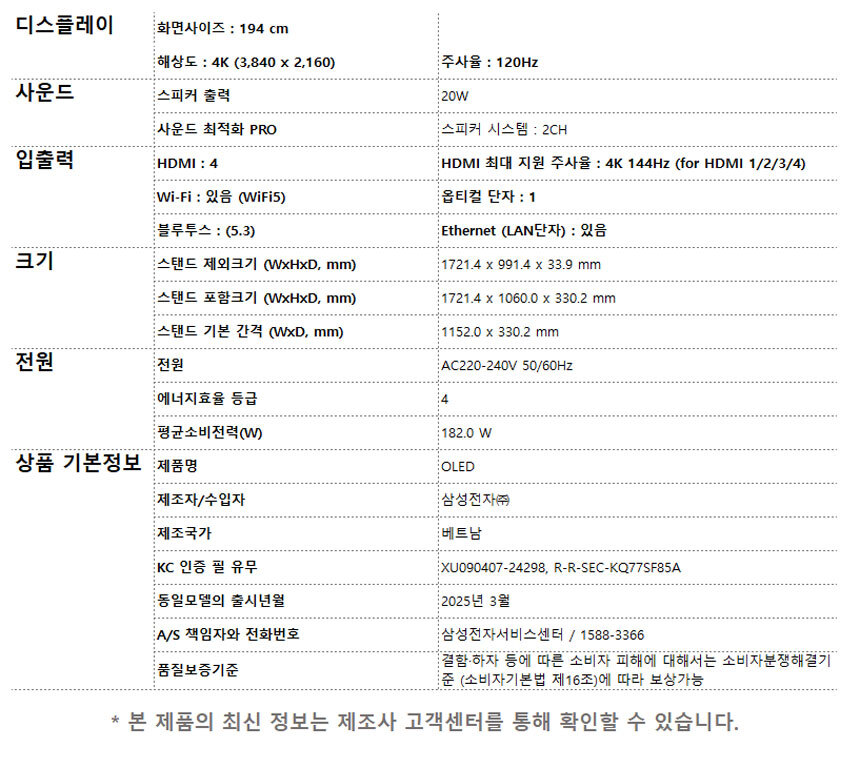 | 디스플레이 | 화면사이즈 : 194 cm | |
|---|---|---|
| | 해상도 : 4K (3,840 x 2,160) | 주사율 : 120Hz |
| 사운드 | 스피커 출력 | 20W |
| | 사운드 최적화 PRO | 스피커 시스템 : 2CH |
| 입출력 | HDMI : 4 | HDMI 최대 지원 주사율 : 4K 144Hz (for HDMI 1/2/3/4) |
| | Wi-Fi : 있음 (WiFi5) | 옵티컬 단자 : 1 |
| | 블루투스 : (5.3) | Ethernet (LAN단자) : 있음 |
| 크기 | 스탠드 제외크기 (WxHxD, mm) | 1721.4 x 991.4 x 33.9 mm |
| | 스탠드 포함크기 (WxHxD, mm) | 1721.4 x 1060.0 x 330.2 mm |
| | 스탠드 기본 간격 (WxD, mm) | 1152.0 x 330.2 mm |
| 전원 | 전원 | AC220-240V 50/60Hz |
| | 에너지효율 등급 | 4 |
| | 평균소비전력(W) | 182.0 W |
| 상품 기본정보 | 제품명 | OLED |
| | 제조자/수입자 | 삼성전자㈜ |
| | 제조국가 | 베트남 |
| | KC 인증 필 유무 | XU090407-24298, R-R-SEC-KQ77SF85A |
| | 동일모델의 출시년월 | 2025년 3월 |
| | A/S 책임자와 전화번호 | 삼성전자서비스센터 / 1588-3366 |
| | 품질보증기준 | 결함·하자 등에 따른 소비자 피해에 대해서는 소비자분쟁해결기준 (소비자기본법 제16조)에 따라 보상가능 |

* 본 제품의 최신 정보는 제조사 고객센터를 통해 확인할 수 있습니다.